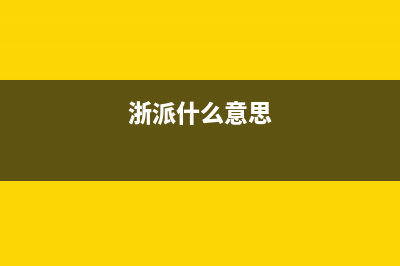 浙派什么意思